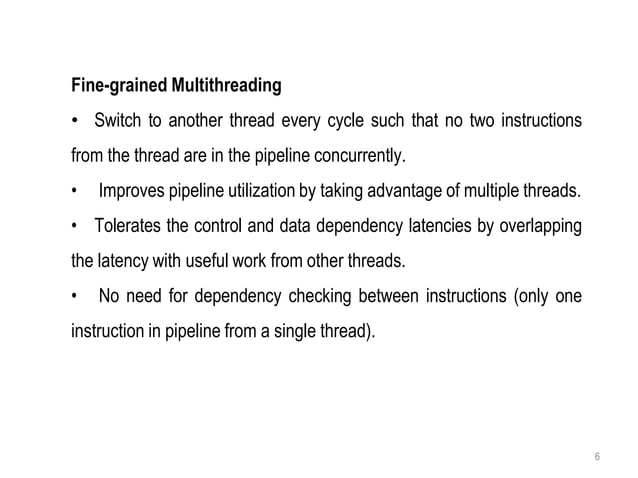 Fine-grained Multithreading

• Switch to another thread every cycle such that no two instructions from the thread are in the pipeline concurrently.

• Improves pipeline utilization by taking advantage of multiple threads.

• Tolerates the control and data dependency latencies by overlapping the latency with useful work from other threads.

• No need for dependency checking between instructions (only one instruction in pipeline from a single thread).

6